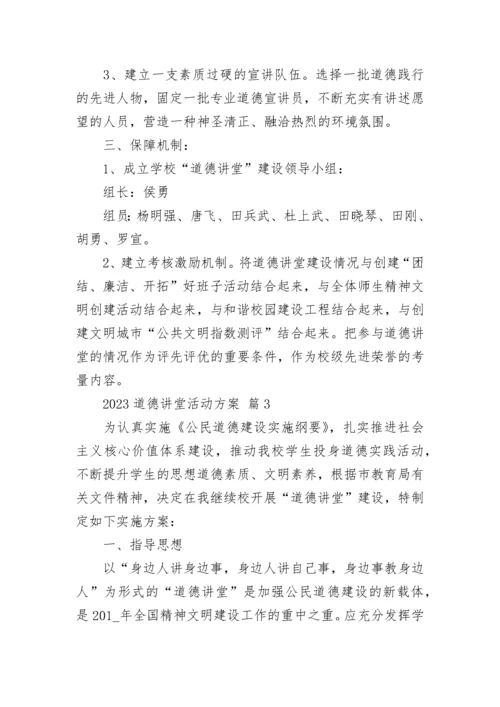 3、建立一支素质过硬的宣讲队伍。选择一批道德践行的先进人物，固定一批专业道德宣讲员，不断充实有讲述愿望的人员，营造一种神圣清正、融洽热烈的环境氛围。

三、保障机制：

1、成立学校“道德讲堂”建设领导小组：

组长：侯勇

组员：杨明强、唐飞、田兵武、杜上武、田晓琴、田刚、胡勇、罗宣。

2、建立考核激励机制。将道德讲堂建设情况与创建“团结、廉洁、开拓”好班子活动结合起来，与全体师生精神文明创建活动结合起来，与和谐校园建设工程结合起来，与创建文明城市“公共文明指数测评”结合起来。把参与道德讲堂的情况作为评先评优的重要条件，作为校级先进荣誉的考量内容。

2023 道德讲堂活动方案 篇 3

为认真实施《公民道德建设实施纲要》，扎实推进社会主义核心价值体系建设，推动我校学生投身道德实践活动，不断提升学生的思想道德素质、文明素养，根据市教育局有关文件精神，决定在我继续校开展“道德讲堂”建设，特制定如下实施方案：

一、指导思想

以“身边人讲身边事，身边人讲自己事，身边事教身边人”为形式的“道德讲堂”是加强公民道德建设的新载体，是 201_年全国精神文明建设工作的重中之重。应充分发挥学